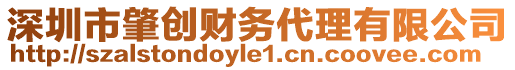 深圳市肇创财务代理有限公司
http://szalstondoyle1.cn.coovee.com